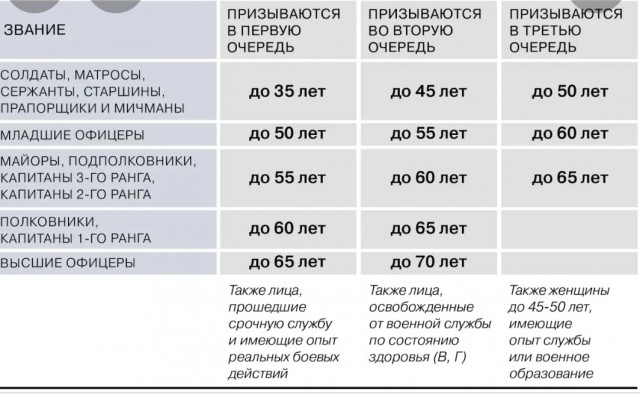 | ЗВАНИЕ | ПРИЗЫВАЮТСЯ В ПЕРВУЮ ОЧЕРЕДЬ | ПРИЗЫВАЮТСЯ ВО ВТОРУЮ ОЧЕРЕДЬ | ПРИЗЫВАЮТСЯ В ТРЕТЬЮ ОЧЕРЕДЬ |
|---|---|---|---|
| СОЛДАТЫ, МАТРОСЫ, СЕРЖАНТЫ, СТАРШИНЫ, ПРАПОРЩИКИ И МИЧМАНЫ | до 35 лет | до 45 лет | до 50 лет |
| МЛАДШИЕ ОФИЦЕРЫ | до 50 лет | до 55 лет | до 60 лет |
| МАЙОРЫ, ПОДПОЛКОВНИКИ, КАПИТАНЫ 3-ГО РАНГА, КАПИТАНЫ 2-ГО РАНГА | до 55 лет | до 60 лет | до 65 лет |
| ПОЛКОВНИКИ, КАПИТАНЫ 1-ГО РАНГА | до 60 лет | до 65 лет | |
| ВЫСШИЕ ОФИЦЕРЫ | до 65 лет | до 70 лет | |
| | Также лица, прошедшие срочную службу и имеющие опыт реальных боевых действий | Также лица, освобожденные от военной службы по состоянию здоровья (В, Г) | Также женщины до 45-50 лет, имеющие опыт службы или военное образование |